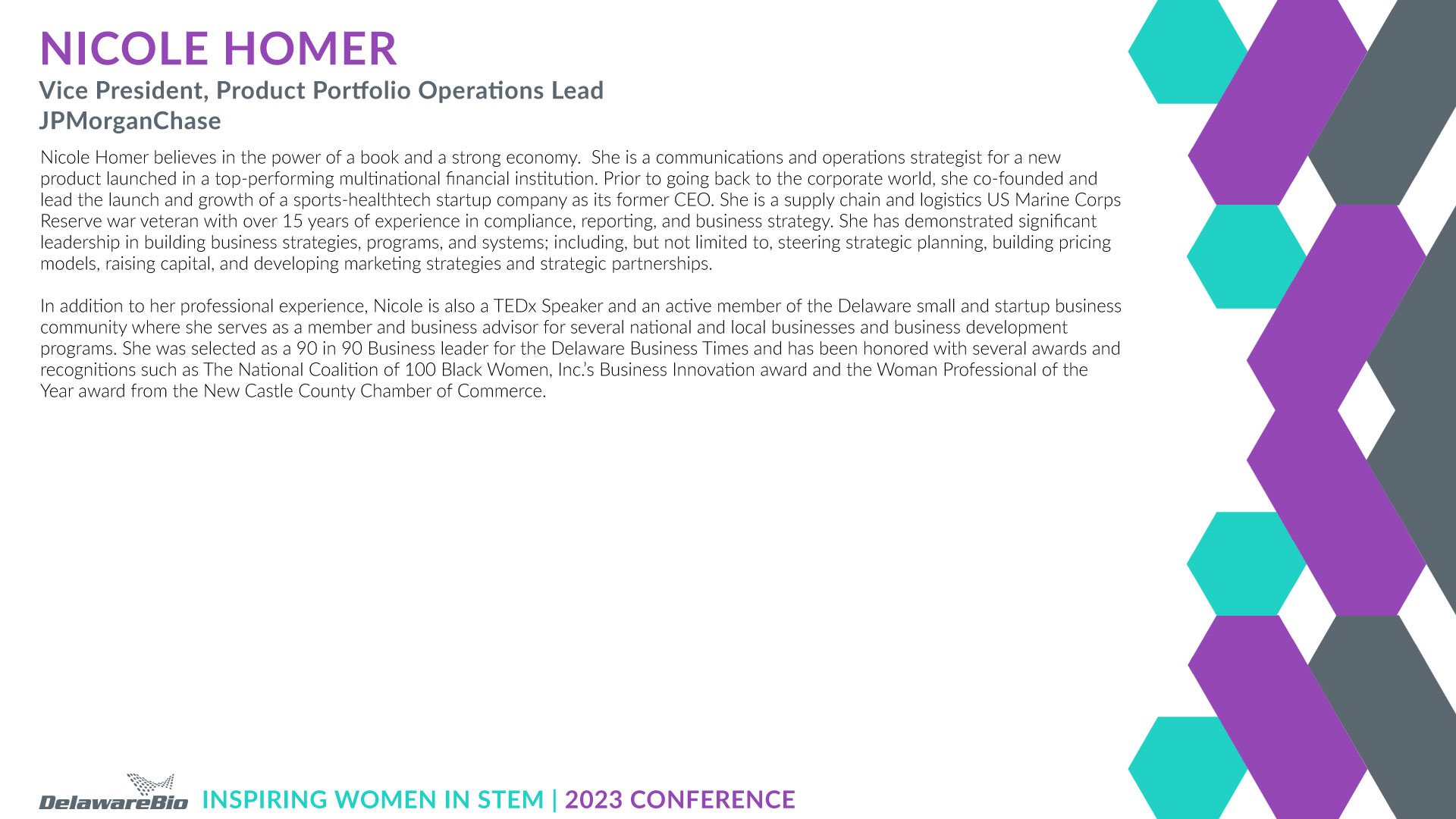 NICOLE HOMER
Vice President, Product Portfolio Operations Lead
JPMorganChase

Nicole Homer believes in the power of a book and a strong economy. She is a communications and operations strategist for a new product launched in a top-performing multinational financial institution. Prior to going back to the corporate world, she co-founded and lead the launch and growth of a sports-healthtech startup company as its former CEO. She is a supply chain and logistics US Marine Corps Reserve war veteran with over 15 years of experience in compliance, reporting, and business strategy. She has demonstrated significant leadership in building business strategies, programs, and systems; including, but not limited to, steering strategic planning, building pricing models, raising capital, and developing marketing strategies and strategic partnerships.

In addition to her professional experience, Nicole is also a TEDx Speaker and an active member of the Delaware small and startup business community where she serves as a member and business advisor for several national and local businesses and business development programs. She was selected as a 90 in 90 Business leader for the Delaware Business Times and has been honored with several awards and recognitions such as The National Coalition of 100 Black Women, Inc.'s Business Innovation award and the Woman Professional of the Year award from the New Castle County Chamber of Commerce.

DelawareBio INSPIRING WOMEN IN STEM | 2023 CONFERENCE